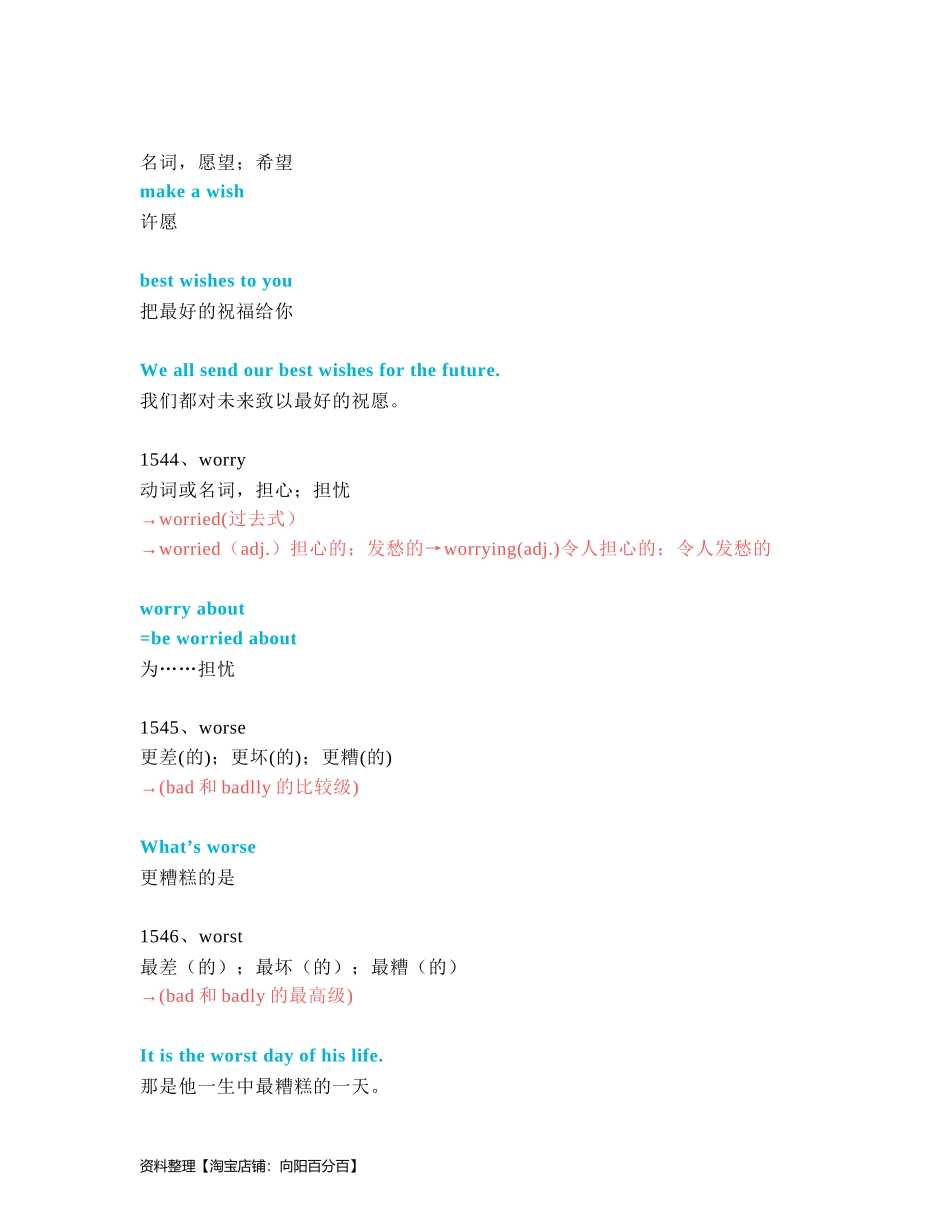 名词，愿望；希望
make a wish
许愿

best wishes to you
把最好的祝福给你

We all send our best wishes for the future.
我们都对未来致以最好的祝愿。

1544、worry
动词或名词，担心；担忧
→worried(过去式)
→worried（adj.）担心的；发愁的→worrying(adj.)令人担心的；令人发愁的

worry about
=be worried about
为……担忧

1545、worse
更差(的)；更坏(的)；更糟(的)
→(bad 和 badlly 的比较级)

What’s worse
更糟糕的是

1546、worst
最差（的）；最坏（的）；最糟（的）
→(bad 和 badly 的最高级)

It is the worst day of his life.
那是他一生中最糟糕的一天。

资料整理【淘宝店铺：向阳百分百】